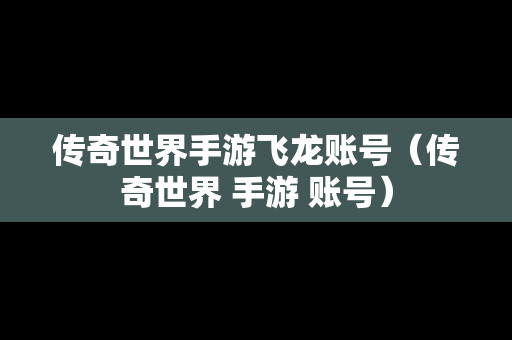 传奇世界手游飞龙账号（传奇世界 手游 账号）